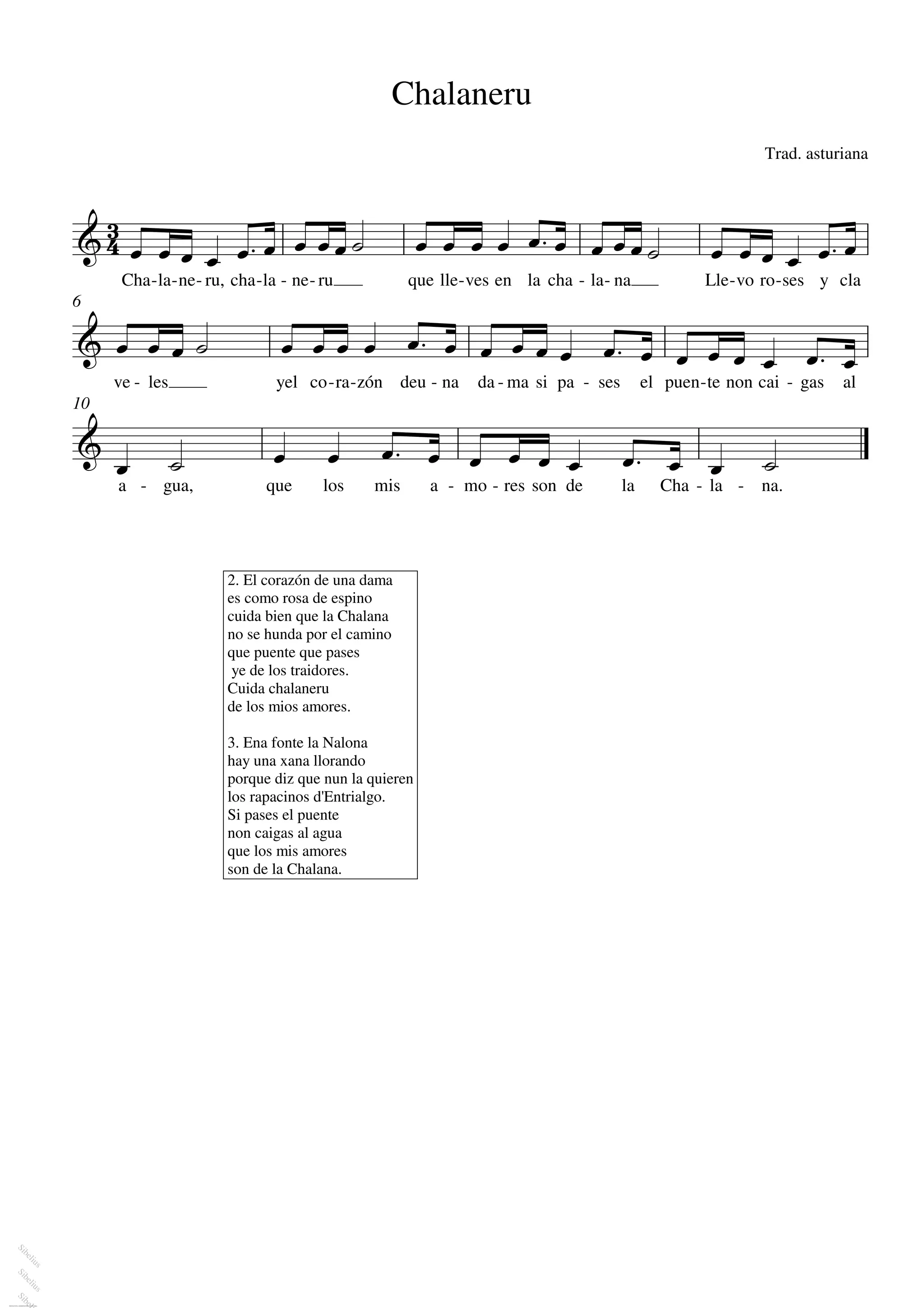 Chalaneru

Trad. asturiana

Cha-la-ne-ru, cha-la - ne-ru____ que lle-ves en la cha - la- na____ Lle-vo ro-ses y cla

6

ve - les____ yel co-ra-zón deu - na da - ma si pa - ses el puen-te non cai - gas al

10

a - gua, que los mis a - mo - res son de la Cha - la - na.

2. El corazón de una dama
es como rosa de espino
cuida bien que la Chalana
no se hunda por el camino
que puente que pases
ye de los traidores.
Cuida chalaneru
de los mios amores.

3. Ena fonte la Nalona
hay una xana llorando
porque diz que nun la quieren
los rapacinos d'Entrialgo.
Si pases el puente
non caigas al agua
que los mis amores
son de la Chalana.

Sibelius